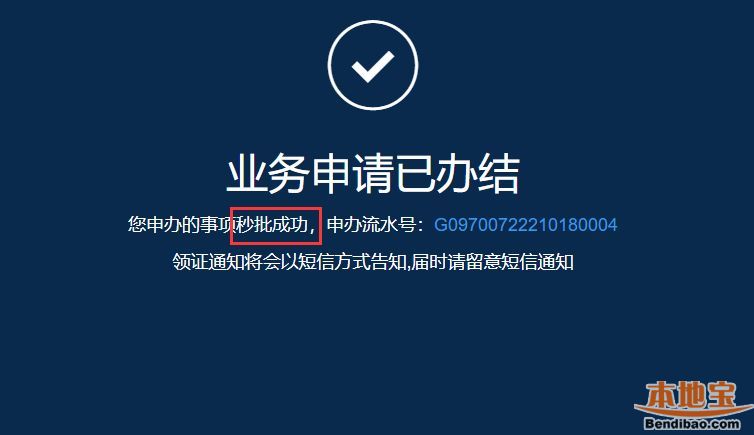 业务申请已办结

您申办的事项秒批成功，申办流水号：G09700722210180004

领证通知将会以短信方式告知,届时请留意短信通知

本地宝
Bendibao.com